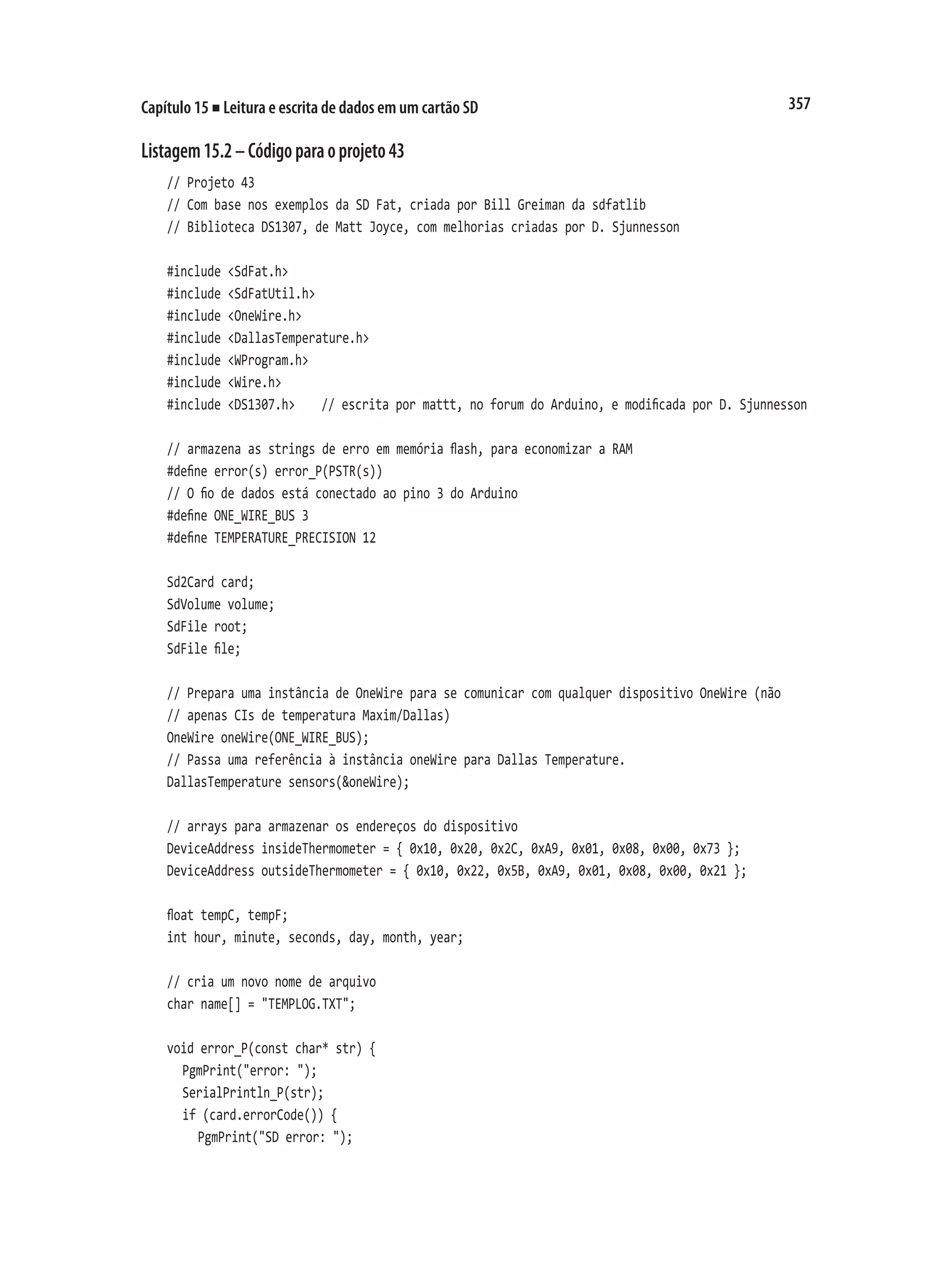 Capítulo 15 ■ Leitura e escrita de dados em um cartão SD

357

Listagem 15.2 – Código para o projeto 43

// Projeto 43
// Com base nos exemplos da SD Fat, criada por Bill Greiman da sdfatlib
// Biblioteca DS1307, de Matt Joyce, com melhorias criadas por D. Sjunnesson

#include <SdFat.h>
#include <SdFatUtil.h>
#include <OneWire.h>
#include <DallasTemperature.h>
#include <WProgram.h>
#include <Wire.h>
#include <DS1307.h>    // escrita por mattt, no forum do Arduino, e modificada por D. Sjunnesson

// armazena as strings de erro em memória flash, para economizar a RAM
#define error(s) error_P(PSTR(s))
// O fio de dados está conectado ao pino 3 do Arduino
#define ONE_WIRE_BUS 3
#define TEMPERATURE_PRECISION 12

Sd2Card card;
SdVolume volume;
SdFile root;
SdFile file;

// Prepara uma instância de OneWire para se comunicar com qualquer dispositivo OneWire (não
// apenas CIs de temperatura Maxim/Dallas)
OneWire oneWire(ONE_WIRE_BUS);
// Passa uma referência à instância oneWire para Dallas Temperature.
DallasTemperature sensors(&oneWire);

// arrays para armazenar os endereços do dispositivo
DeviceAddress insideThermometer = { 0x10, 0x20, 0x2C, 0xA9, 0x01, 0x08, 0x00, 0x73 };
DeviceAddress outsideThermometer = { 0x10, 0x22, 0x5B, 0xA9, 0x01, 0x08, 0x00, 0x21 };

float tempC, tempF;
int hour, minute, seconds, day, month, year;

// cria um novo nome de arquivo
char name[] = "TEMPLOG.TXT";

void error_P(const char* str) {
  PgmPrint("error: ");
  SerialPrintln_P(str);
  if (card.errorCode()) {
    PgmPrint("SD error: ");